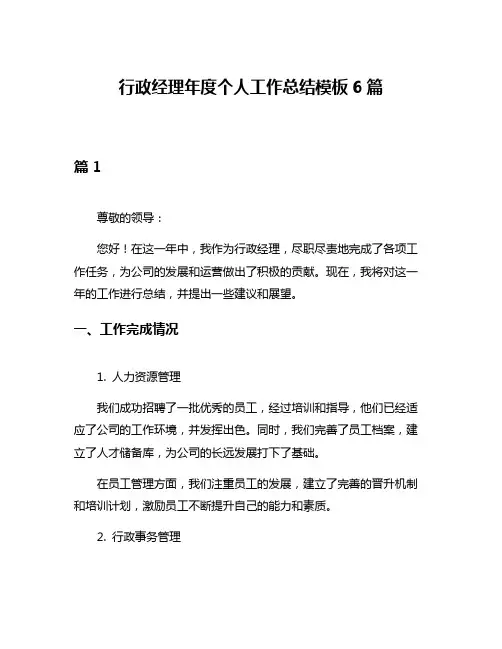 行政经理年度个人工作总结模板 6 篇

篇 1

尊敬的领导：

您好！在这一年中，我作为行政经理，尽职尽责地完成了各项工作任务，为公司的发展和运营做出了积极的贡献。现在，我将对这一年的工作进行总结，并提出一些建议和展望。

一、工作完成情况

1. 人力资源管理

我们成功招聘了一批优秀的员工，经过培训和指导，他们已经适应了公司的工作环境，并发挥出色。同时，我们完善了员工档案，建立了人才储备库，为公司的长远发展打下了基础。

在员工管理方面，我们注重员工的发展，建立了完善的晋升机制和培训计划，激励员工不断提升自己的能力和素质。

2. 行政事务管理